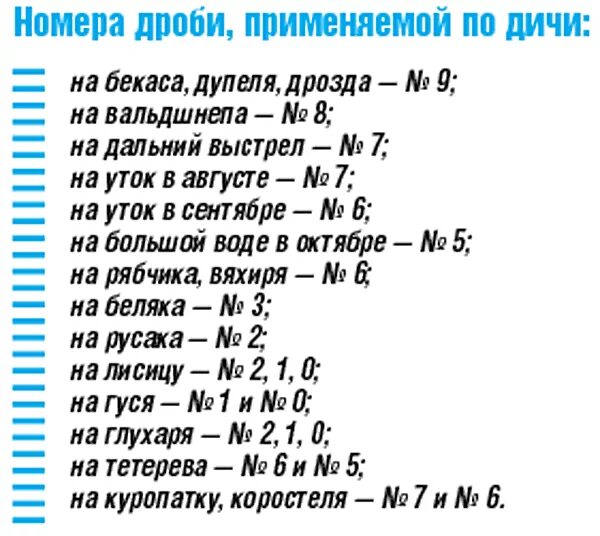 Номера дроби, применяемой по дичи:

на бекаса, дупеля, дрозда — № 9;
на вальдшнепа — № 8;
на дальний выстрел — № 7;
на уток в августе — № 7;
на уток в сентябре — № 6;
на большой воде в октябре — № 5;
на рябчика, вяхиря — № 6;
на беляка — № 3;
на русака — № 2;
на лисицу — № 2, 1, 0;
на гуся — № 1 и № 0;
на глухаря — № 2, 1, 0;
на тетерева — № 6 и № 5;
на куропатку, коростеля — № 7 и № 6.